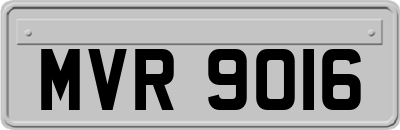 MVR 9016